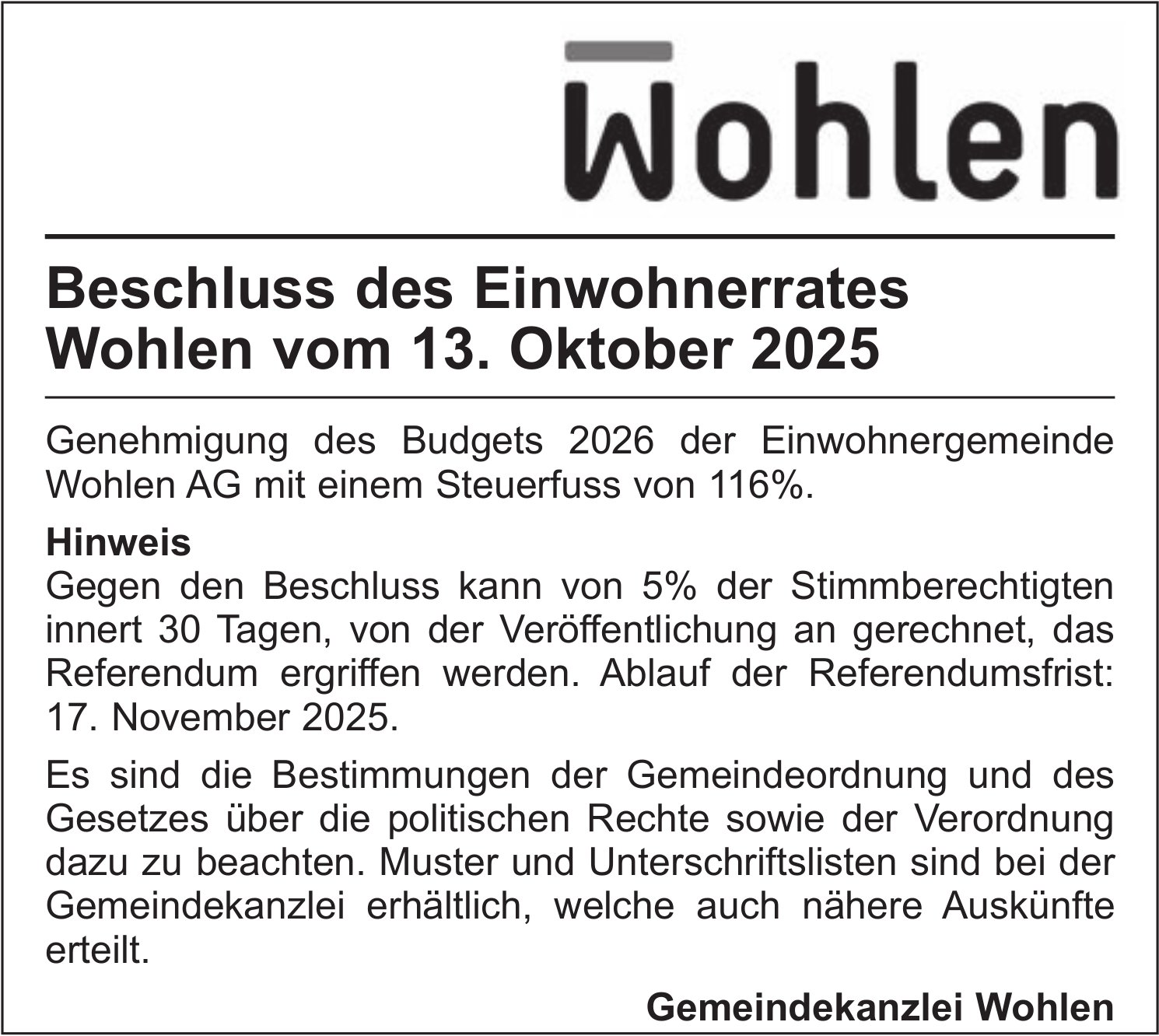 Wohlen

Beschluss des Einwohnerrates Wohlen vom 13. Oktober 2025

Genehmigung des Budgets 2026 der Einwohnergemeinde Wohlen AG mit einem Steuerfuss von 116%.

Hinweis
Gegen den Beschluss kann von 5% der Stimmberechtigten innert 30 Tagen, von der Veröffentlichung an gerechnet, das Referendum ergriffen werden. Ablauf der Referendumsfrist: 17. November 2025.

Es sind die Bestimmungen der Gemeindeordnung und des Gesetzes über die politischen Rechte sowie der Verordnung dazu zu beachten. Muster und Unterschriftslisten sind bei der Gemeindekanzlei erhältlich, welche auch nähere Auskünfte erteilt.

Gemeindekanzlei Wohlen